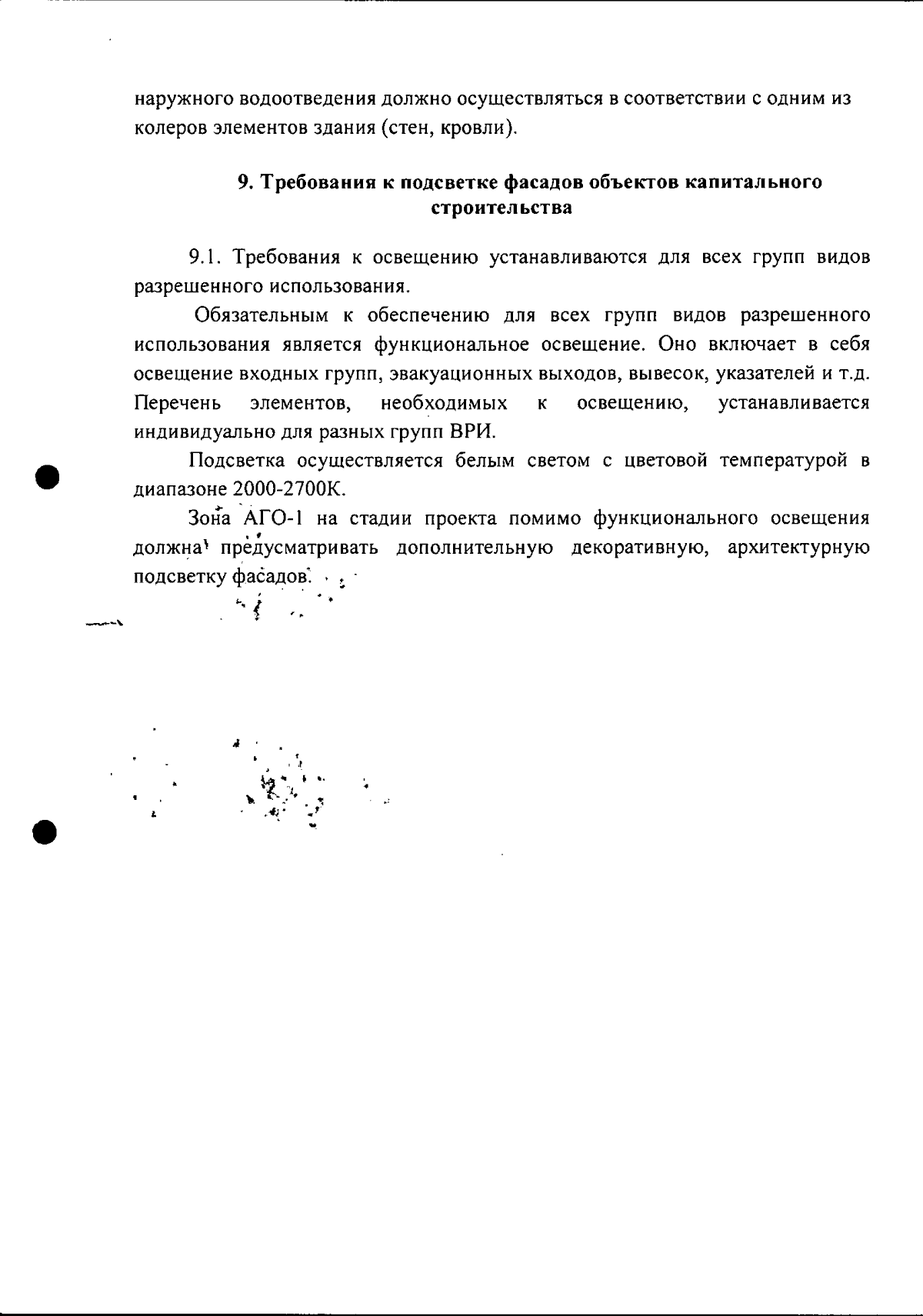 наружного водоотведения должно осуществляться в соответствии с одним из колеров элементов здания (стен, кровли).

9. Требования к подсветке фасадов объектов капитального строительства

9.1. Требования к освещению устанавливаются для всех групп видов разрешенного использования.

Обязательным к обеспечению для всех групп видов разрешенного использования является функциональное освещение. Оно включает в себя освещение входных групп, эвакуационных выходов, вывесок, указателей и т.д. Перечень элементов, необходимых к освещению, устанавливается индивидуально для разных групп ВРИ.

Подсветка осуществляется белым светом с цветовой температурой в диапазоне 2000-2700К.

Зона АГО-1 на стадии проекта помимо функционального освещения должна предусматривать дополнительную декоративную, архитектурную подсветку фасадов.